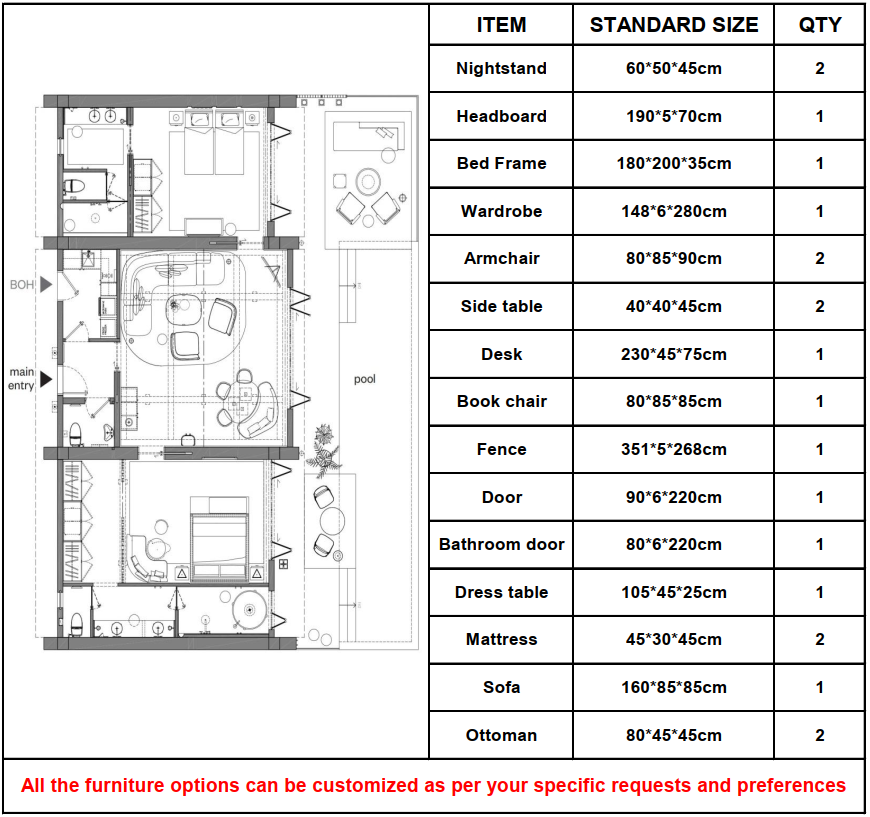 BOH

main entry

pool

| ITEM | STANDARD SIZE | QTY |
|---|---|---|
| Nightstand | 60\*50\*45cm | 2 |
| Headboard | 190\*5\*70cm | 1 |
| Bed Frame | 180\*200\*35cm | 1 |
| Wardrobe | 148\*6\*280cm | 1 |
| Armchair | 80\*85\*90cm | 2 |
| Side table | 40\*40\*45cm | 2 |
| Desk | 230\*45\*75cm | 1 |
| Book chair | 80\*85\*85cm | 1 |
| Fence | 351\*5\*268cm | 1 |
| Door | 90\*6\*220cm | 1 |
| Bathroom door | 80\*6\*220cm | 1 |
| Dress table | 105\*45\*25cm | 1 |
| Mattress | 45\*30\*45cm | 2 |
| Sofa | 160\*85\*85cm | 1 |
| Ottoman | 80\*45\*45cm | 2 |

All the furniture options can be customized as per your specific requests and preferences